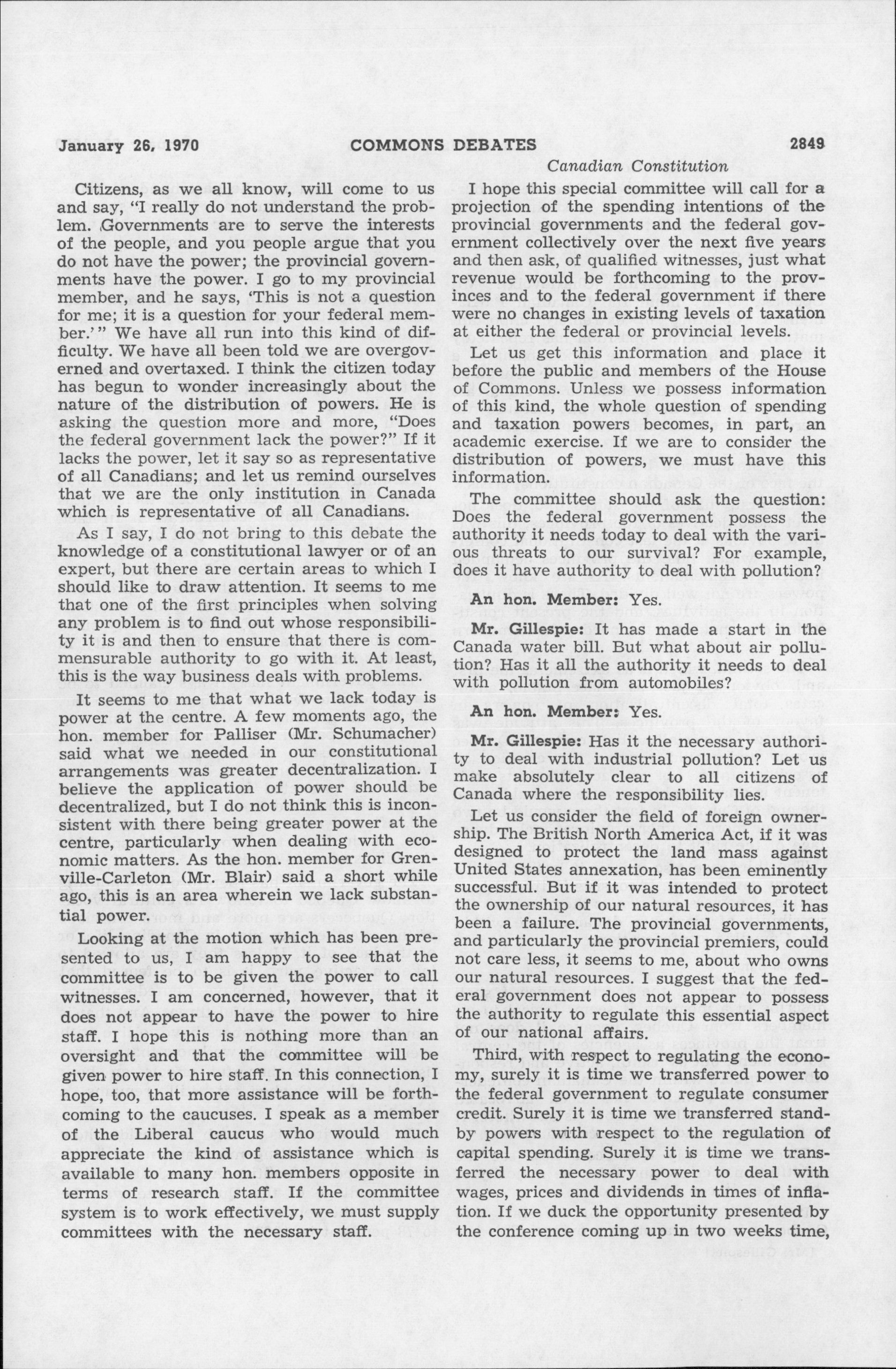 January 26, 1970 COMMONS DEBATES 2849

Canadian Constitution

Citizens, as we all know, will come to us and say, "I really do not understand the problem. Governments are to serve the interests of the people, and you people argue that you do not have the power; the provincial governments have the power. I go to my provincial member, and he says, 'This is not a question for me; it is a question for your federal member.'" We have all run into this kind of difficulty. We have all been told we are overgoverned and overtaxed. I think the citizen today has begun to wonder increasingly about the nature of the distribution of powers. He is asking the question more and more, "Does the federal government lack the power?" If it lacks the power, let it say so as representative of all Canadians; and let us remind ourselves that we are the only institution in Canada which is representative of all Canadians.

As I say, I do not bring to this debate the knowledge of a constitutional lawyer or of an expert, but there are certain areas to which I should like to draw attention. It seems to me that one of the first principles when solving any problem is to find out whose responsibility it is and then to ensure that there is commensurable authority to go with it. At least, this is the way business deals with problems.

It seems to me that what we lack today is power at the centre. A few moments ago, the hon. member for Palliser (Mr. Schumacher) said what we needed in our constitutional arrangements was greater decentralization. I believe the application of power should be decentralized, but I do not think this is inconsistent with there being greater power at the centre, particularly when dealing with economic matters. As the hon. member for Grenville-Carleton (Mr. Blair) said a short while ago, this is an area wherein we lack substantial power.

Looking at the motion which has been presented to us, I am happy to see that the committee is to be given the power to call witnesses. I am concerned, however, that it does not appear to have the power to hire staff. I hope this is nothing more than an oversight and that the committee will be given power to hire staff. In this connection, I hope, too, that more assistance will be forthcoming to the caucuses. I speak as a member of the Liberal caucus who would much appreciate the kind of assistance which is available to many hon. members opposite in terms of research staff. If the committee system is to work effectively, we must supply committees with the necessary staff.

I hope this special committee will call for a projection of the spending intentions of the provincial governments and the federal government collectively over the next five years and then ask, of qualified witnesses, just what revenue would be forthcoming to the provinces and to the federal government if there were no changes in existing levels of taxation at either the federal or provincial levels.

Let us get this information and place it before the public and members of the House of Commons. Unless we possess information of this kind, the whole question of spending and taxation powers becomes, in part, an academic exercise. If we are to consider the distribution of powers, we must have this information.

The committee should ask the question: Does the federal government possess the authority it needs today to deal with the various threats to our survival? For example, does it have authority to deal with pollution?

An hon. Member: Yes.

Mr. Gillespie: It has made a start in the Canada water bill. But what about air pollution? Has it all the authority it needs to deal with pollution from automobiles?

An hon. Member: Yes.

Mr. Gillespie: Has it the necessary authority to deal with industrial pollution? Let us make absolutely clear to all citizens of Canada where the responsibility lies.

Let us consider the field of foreign ownership. The British North America Act, if it was designed to protect the land mass against United States annexation, has been eminently successful. But if it was intended to protect the ownership of our natural resources, it has been a failure. The provincial governments, and particularly the provincial premiers, could not care less, it seems to me, about who owns our natural resources. I suggest that the federal government does not appear to possess the authority to regulate this essential aspect of our national affairs.

Third, with respect to regulating the economy, surely it is time we transferred power to the federal government to regulate consumer credit. Surely it is time we transferred standby powers with respect to the regulation of capital spending. Surely it is time we transferred the necessary power to deal with wages, prices and dividends in times of inflation. If we duck the opportunity presented by the conference coming up in two weeks time,